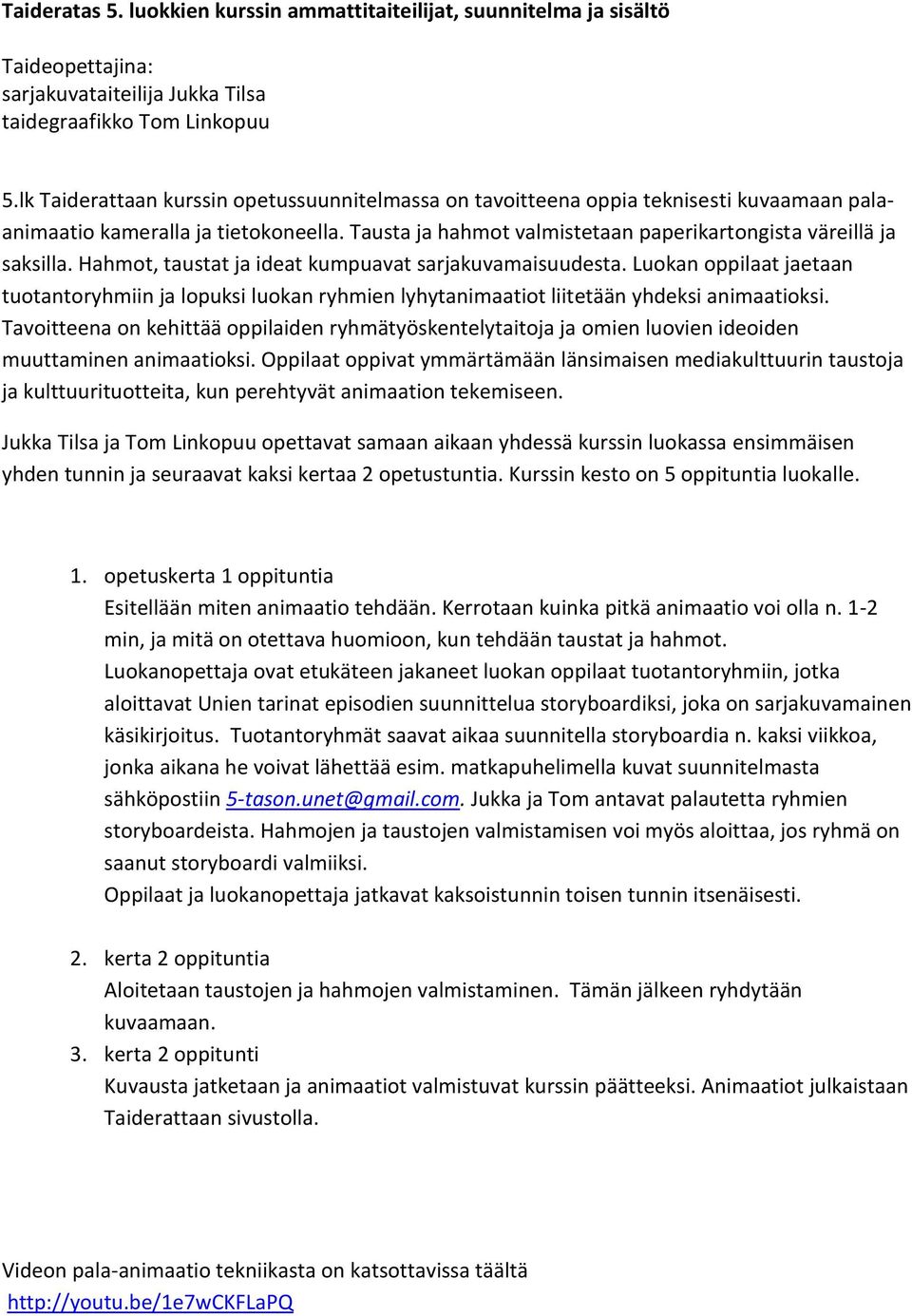 Taideratas 5. luokkien kurssin ammattitaiteilijat, suunnitelma ja sisältö

Taideopettajina:
sarjakuvataiteilija Jukka Tilsa
taidegraafikko Tom Linkopuu

5.lk Taiderattaan kurssin opetussuunnitelmassa on tavoitteena oppia teknisesti kuvaamaan pala-animaatio kameralla ja tietokoneella. Tausta ja hahmot valmistetaan paperikartongista väreillä ja saksilla. Hahmot, taustat ja ideat kumpuavat sarjakuvamaisuudesta. Luokan oppilaat jaetaan tuotantoryhmiin ja lopuksi luokan ryhmien lyhytanimaatiot liitetään yhdeksi animaatioksi. Tavoitteena on kehittää oppilaiden ryhmätyöskentelytaitoja ja omien luovien ideoiden muuttaminen animaatioksi. Oppilaat oppivat ymmärtämään länsimaisen mediakulttuurin taustoja ja kulttuurituotteita, kun perehtyvät animaation tekemiseen.

Jukka Tilsa ja Tom Linkopuu opettavat samaan aikaan yhdessä kurssin luokassa ensimmäisen yhden tunnin ja seuraavat kaksi kertaa 2 opetustuntia. Kurssin kesto on 5 oppituntia luokalle.

1. opetuskerta 1 oppituntia
Esitellään miten animaatio tehdään. Kerrotaan kuinka pitkä animaatio voi olla n. 1-2 min, ja mitä on otettava huomioon, kun tehdään taustat ja hahmot.
Luokanopettaja ovat etukäteen jakaneet luokan oppilaat tuotantoryhmiin, jotka aloittavat Unien tarinat episodien suunnittelua storyboardiksi, joka on sarjakuvamainen käsikirjoitus. Tuotantoryhmät saavat aikaa suunnitella storyboardia n. kaksi viikkoa, jonka aikana he voivat lähettää esim. matkapuhelimella kuvat suunnitelmasta sähköpostiin 5-tason.unet@gmail.com. Jukka ja Tom antavat palautetta ryhmien storyboardeista. Hahmojen ja taustojen valmistamisen voi myös aloittaa, jos ryhmä on saanut storyboardi valmiiksi.
Oppilaat ja luokanopettaja jatkavat kaksoistunnin toisen tunnin itsenäisesti.

2. kerta 2 oppituntia
Aloitetaan taustojen ja hahmojen valmistaminen. Tämän jälkeen ryhdytään kuvaamaan.
3. kerta 2 oppitunti
Kuvausta jatketaan ja animaatiot valmistuvat kurssin päätteeksi. Animaatiot julkaistaan Taiderattaan sivustolla.

Videon pala-animaatio tekniikasta on katsottavissa täältä
http://youtu.be/1e7wCKFLaPQ